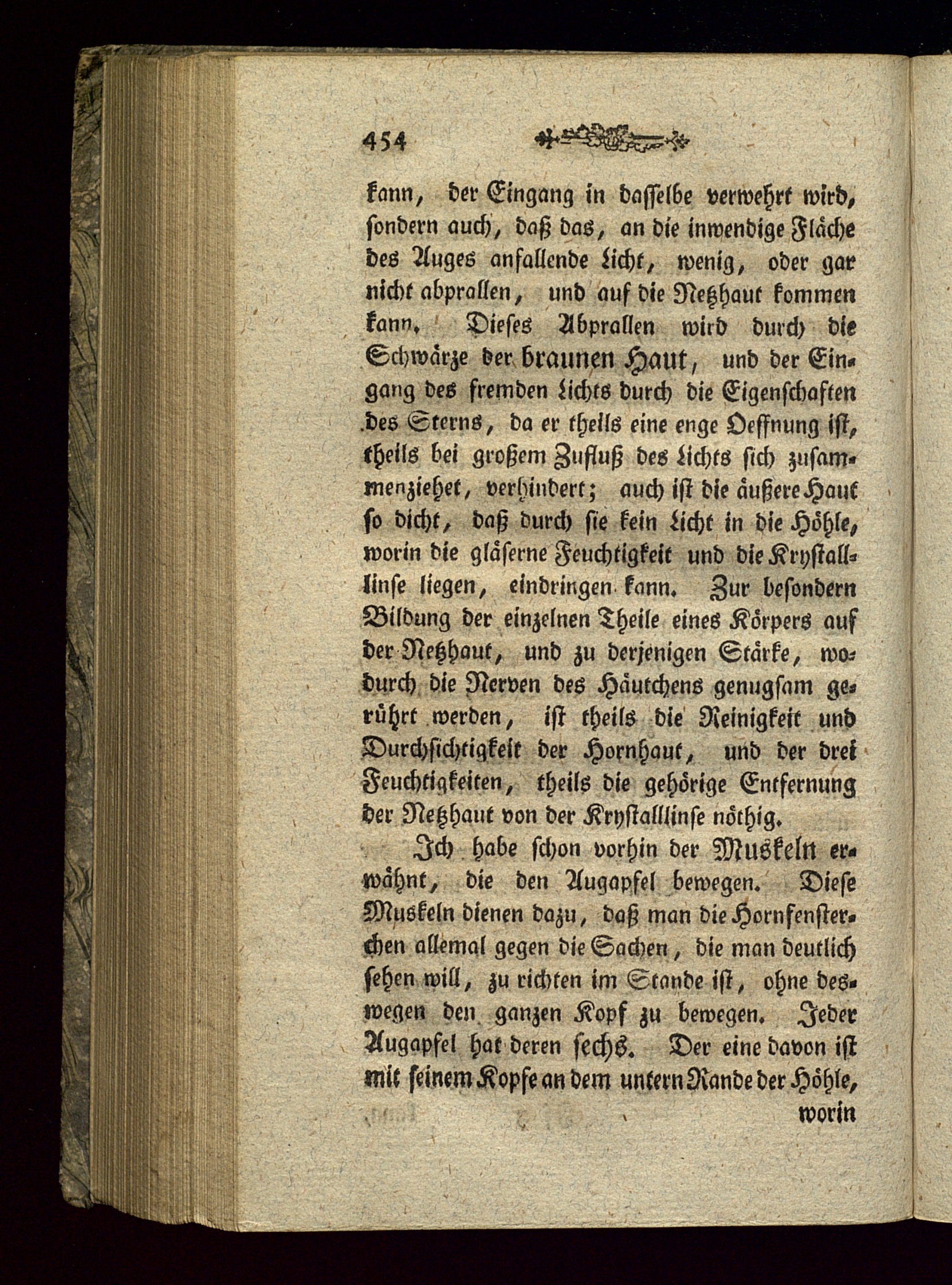 454

kann, der Eingang in dasselbe verwehrt wird, sondern auch, daß das, an die inwendige Fläche des Auges anfallende Licht, wenig, oder gar nicht abprallen, und auf die Netzhaut kommen kann. Dieses Abprallen wird durch die Schwärze der braunen Haut, und der Eingang des fremden Lichts durch die Eigenschaften des Sterns, da er theils eine enge Oeffnung ist, theils bei großem Zufluß des Lichts sich zusammenziehet, verhindert; auch ist die äußere Haut so dicht, daß durch sie kein Licht in die Höhle, worin die gläserne Feuchtigkeit und die Krystalllinse liegen, eindringen kann. Zur besondern Bildung der einzelnen Theile eines Körpers auf der Netzhaut, und zu derjenigen Stärke, wodurch die Nerven des Häutchens genugsam gerührt werden, ist theils die Reinigkeit und Durchsichtigkeit der Hornhaut, und der drei Feuchtigkeiten, theils die gehörige Entfernung der Netzhaut von der Krystalllinse nöthig.

Ich habe schon vorhin der Muskeln erwähnt, die den Augapfel bewegen. Diese Muskeln dienen dazu, daß man die Hornfensterchen allemal gegen die Sachen, die man deutlich sehen will, zu richten im Stande ist, ohne deswegen den ganzen Kopf zu bewegen. Jeder Augapfel hat deren sechs. Der eine davon ist mit seinem Kopfe an dem untern Rande der Höhle,

worin